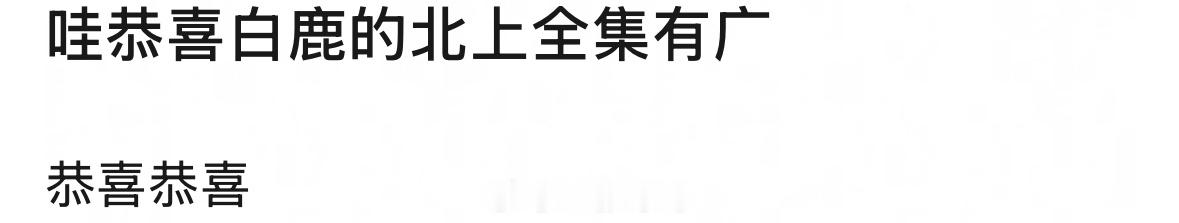 哇恭喜白鹿的北上全集有广

恭喜恭喜